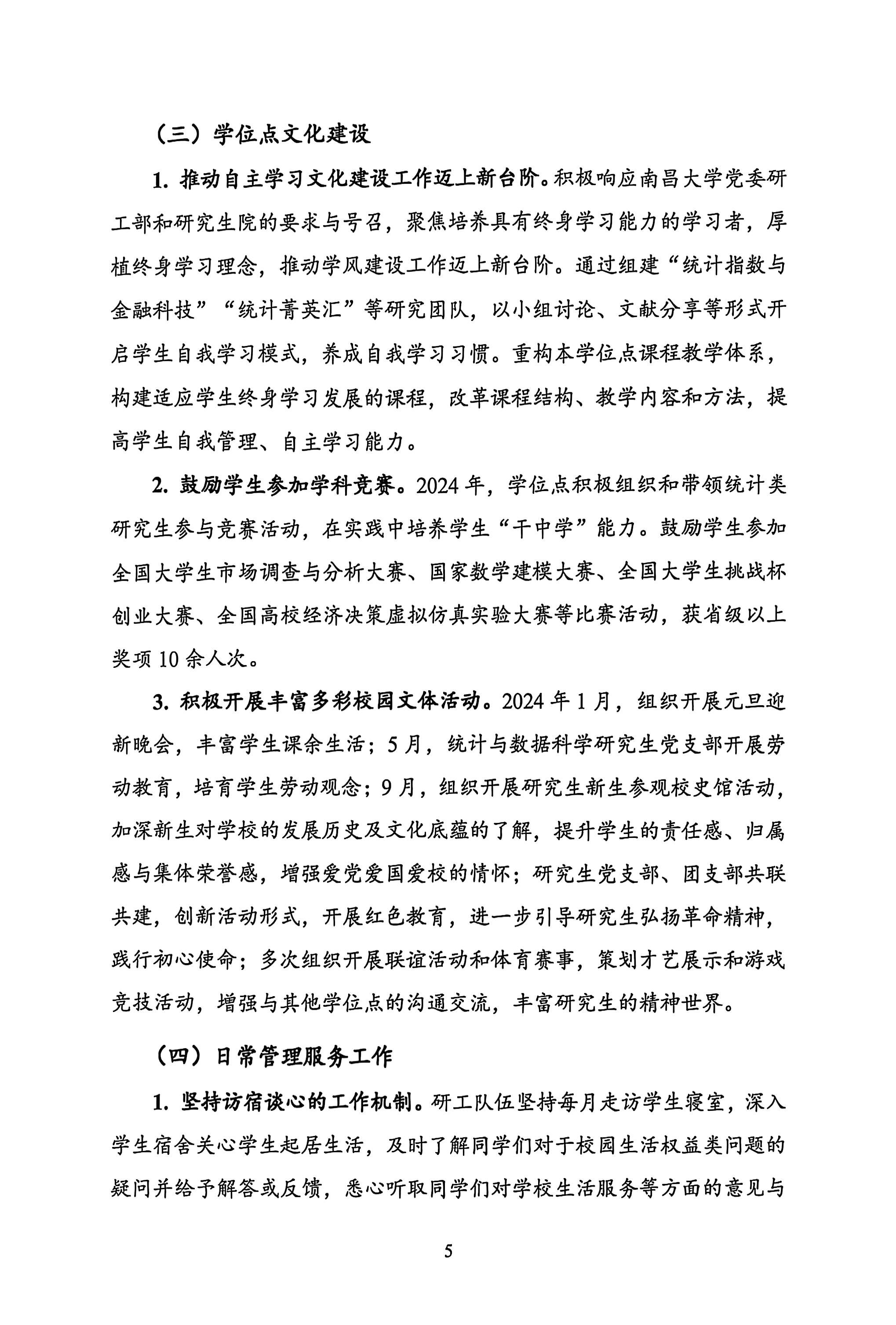 （三）学位点文化建设

1. 推动自主学习文化建设工作迈上新台阶。积极响应南昌大学党委研工部和研究生院的要求与号召，聚焦培养具有终身学习能力的学习者，厚植终身学习理念，推动学风建设工作迈上新台阶。通过组建“统计指数与金融科技”“统计菁英汇”等研究团队，以小组讨论、文献分享等形式开启学生自我学习模式，养成自我学习习惯。重构本学位点课程教学体系，构建适应学生终身学习发展的课程，改革课程结构、教学内容和方法，提高学生自我管理、自主学习能力。

2. 鼓励学生参加学科竞赛。2024 年，学位点积极组织和带领统计类研究生参与竞赛活动，在实践中培养学生“干中学”能力。鼓励学生参加全国大学生市场调查与分析大赛、国家数学建模大赛、全国大学生挑战杯创业大赛、全国高校经济决策虚拟仿真实验大赛等比赛活动，获省级以上奖项 10 余人次。

3. 积极开展丰富多彩校园文体活动。2024 年 1 月，组织开展元旦迎新晚会，丰富学生课余生活；5 月，统计与数据科学研究生党支部开展劳动教育，培育学生劳动观念；9 月，组织开展研究生新生参观校史馆活动，加深新生对学校的发展历史及文化底蕴的了解，提升学生的责任感、归属感与集体荣誉感，增强爱党爱国爱校的情怀；研究生党支部、团支部共联共建，创新活动形式，开展红色教育，进一步引导研究生弘扬革命精神，践行初心使命；多次组织开展联谊活动和体育赛事，策划才艺展示和游戏竞技活动，增强与其他学位点的沟通交流，丰富研究生的精神世界。

（四）日常管理服务工作

1. 坚持访宿谈心的工作机制。研工队伍坚持每月走访学生寝室，深入学生宿舍关心学生起居生活，及时了解同学们对于校园生活权益类问题的疑问并给予解答或反馈，悉心听取同学们对学校生活服务等方面的意见与

5